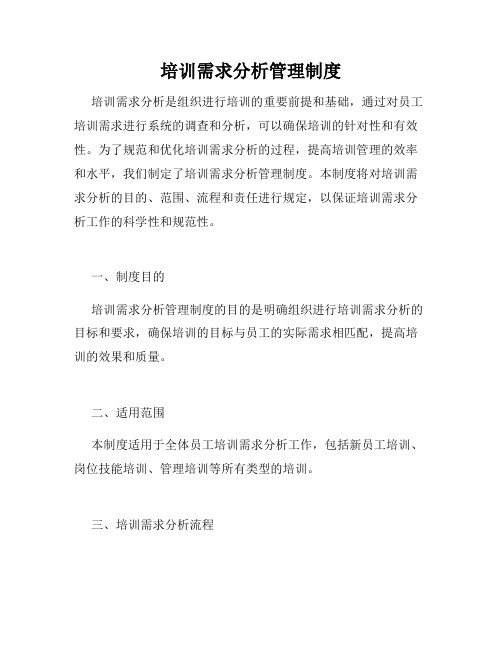 培训需求分析管理制度

培训需求分析是组织进行培训的重要前提和基础，通过对员工培训需求进行系统的调查和分析，可以确保培训的针对性和有效性。为了规范和优化培训需求分析的过程，提高培训管理的效率和水平，我们制定了培训需求分析管理制度。本制度将对培训需求分析的目的、范围、流程和责任进行规定，以保证培训需求分析工作的科学性和规范性。

一、制度目的

培训需求分析管理制度的目的是明确组织进行培训需求分析的目标和要求，确保培训的目标与员工的实际需求相匹配，提高培训的效果和质量。

二、适用范围

本制度适用于全体员工培训需求分析工作，包括新员工培训、岗位技能培训、管理培训等所有类型的培训。

三、培训需求分析流程